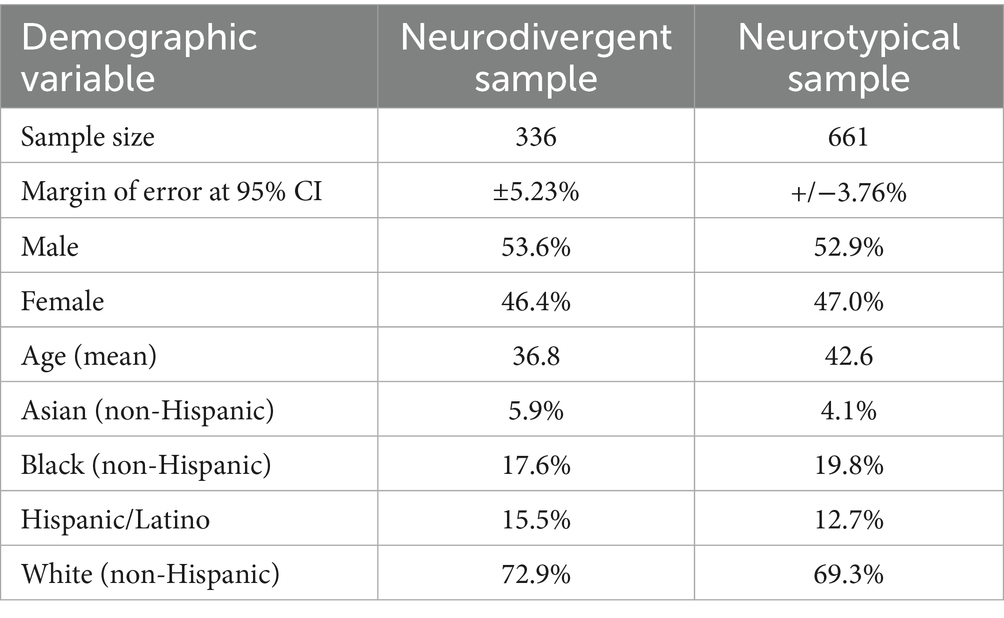 | Demographic variable | Neurodivergent sample | Neurotypical sample |
|---|---|---|
| Sample size | 336 | 661 |
| Margin of error at 95% CI | ±5.23% | +/−3.76% |
| Male | 53.6% | 52.9% |
| Female | 46.4% | 47.0% |
| Age (mean) | 36.8 | 42.6 |
| Asian (non-Hispanic) | 5.9% | 4.1% |
| Black (non-Hispanic) | 17.6% | 19.8% |
| Hispanic/Latino | 15.5% | 12.7% |
| White (non-Hispanic) | 72.9% | 69.3% |